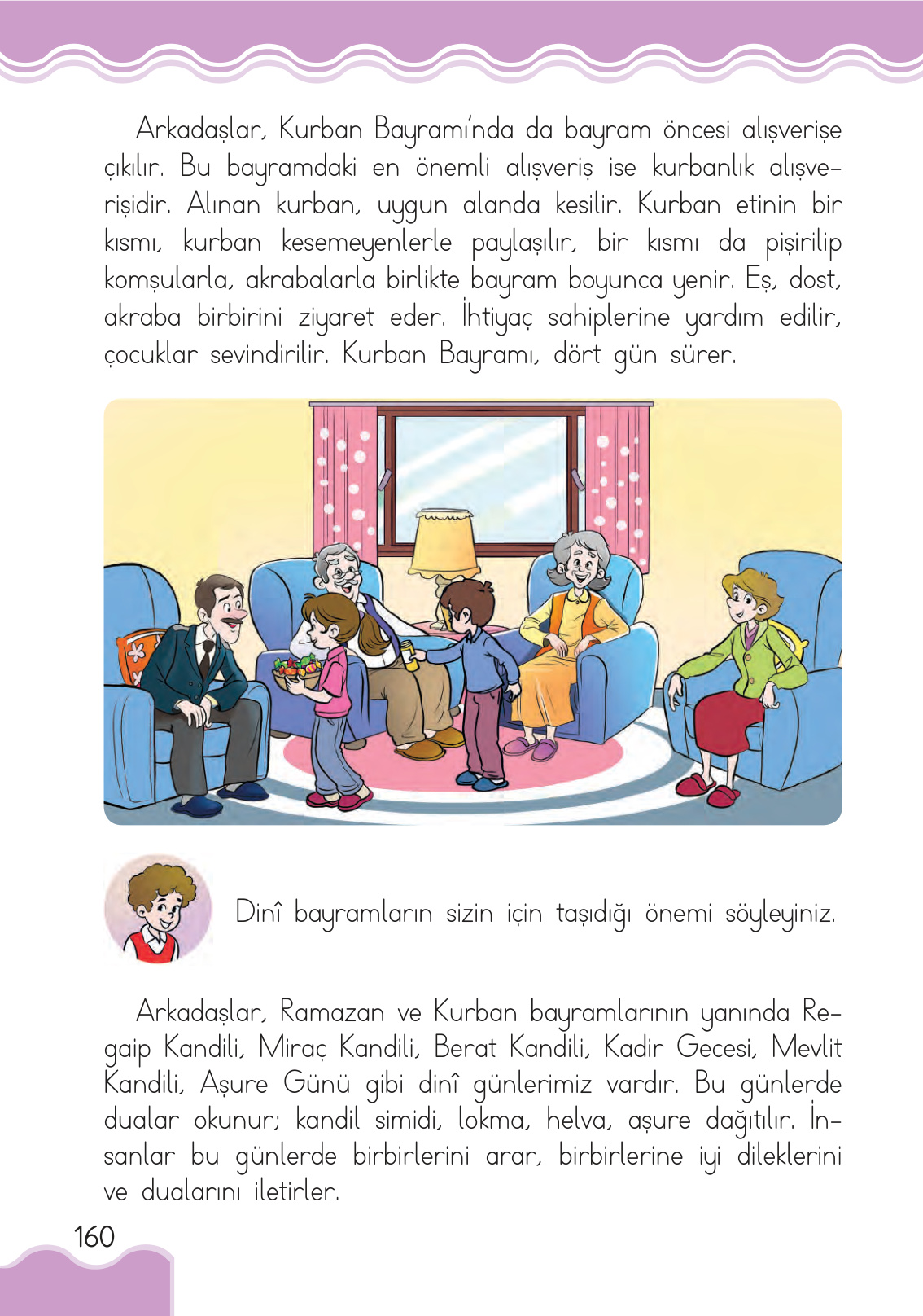 Arkadaşlar, Kurban Bayramı'nda da bayram öncesi alışverişe çıkılır. Bu bayramdaki en önemli alışveriş ise kurbanlık alışverişidir. Alınan kurban, uygun alanda kesilir. Kurban etinin bir kısmı, kurban kesemeyenlerle paylaşılır, bir kısmı da pişirilip komşularla, akrabalarla birlikte bayram boyunca yenir. Eş, dost, akraba birbirini ziyaret eder. İhtiyaç sahiplerine yardım edilir, çocuklar sevindirilir. Kurban Bayramı, dört gün sürer.

Dinî bayramların sizin için taşıdığı önemi söyleyiniz.

Arkadaşlar, Ramazan ve Kurban bayramlarının yanında Regaip Kandili, Miraç Kandili, Berat Kandili, Kadir Gecesi, Mevlit Kandili, Aşure Günü gibi dinî günlerimiz vardır. Bu günlerde dualar okunur; kandil simidi, lokma, helva, aşure dağıtılır. İnsanlar bu günlerde birbirlerini arar, birbirlerine iyi dileklerini ve dualarını iletirler.

160